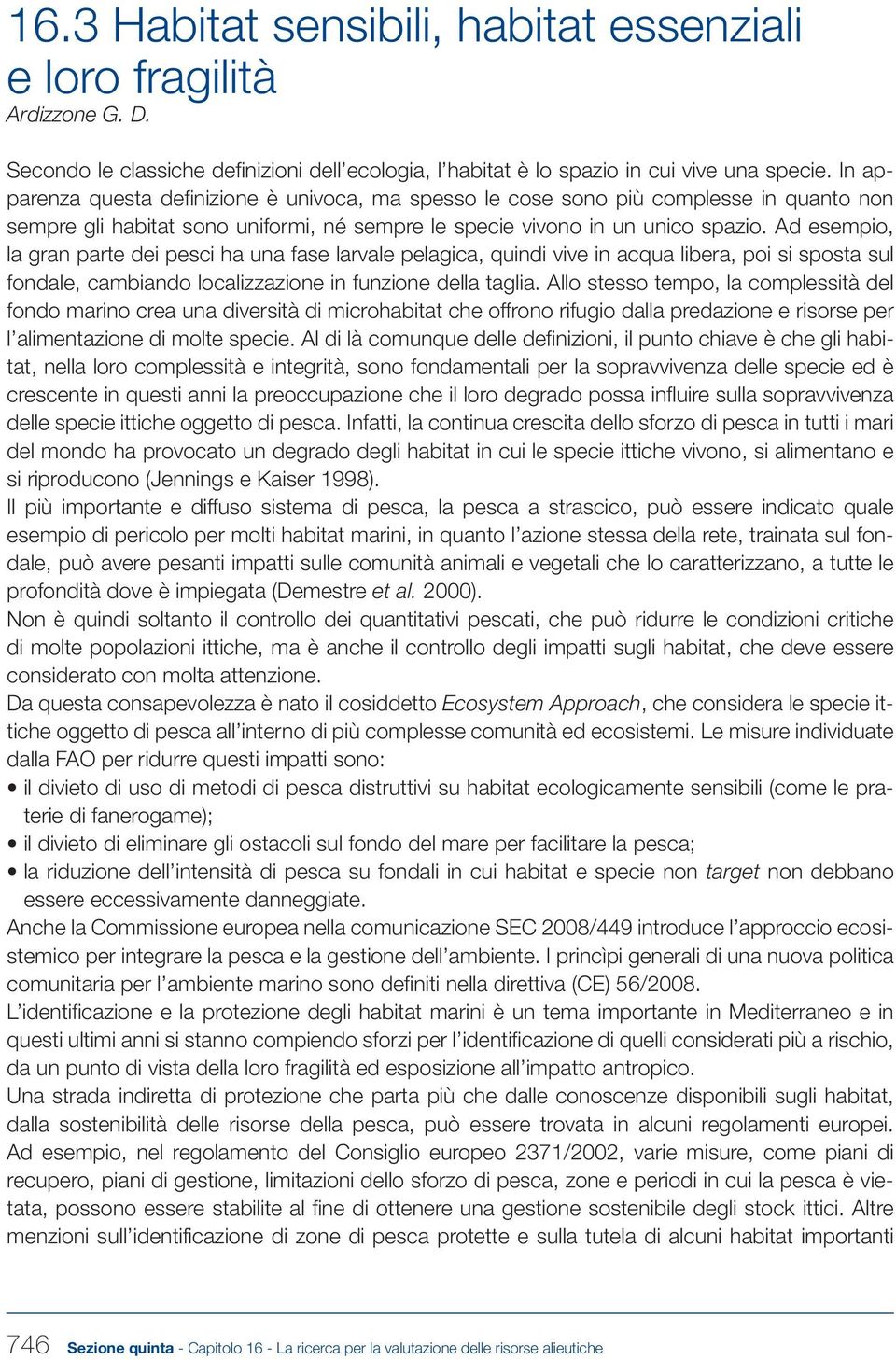 16.3 Habitat sensibili, habitat essenziali e loro fragilità
Ardizzone G. D.

Secondo le classiche definizioni dell'ecologia, l'habitat è lo spazio in cui vive una specie. In apparenza questa definizione è univoca, ma spesso le cose sono più complesse in quanto non sempre gli habitat sono uniformi, né sempre le specie vivono in un unico spazio. Ad esempio, la gran parte dei pesci ha una fase larvale pelagica, quindi vive in acqua libera, poi si sposta sul fondale, cambiando localizzazione in funzione della taglia. Allo stesso tempo, la complessità del fondo marino crea una diversità di microhabitat che offrono rifugio dalla predazione e risorse per l'alimentazione di molte specie. Al di là comunque delle definizioni, il punto chiave è che gli habitat, nella loro complessità e integrità, sono fondamentali per la sopravvivenza delle specie ed è crescente in questi anni la preoccupazione che il loro degrado possa influire sulla sopravvivenza delle specie ittiche oggetto di pesca. Infatti, la continua crescita dello sforzo di pesca in tutti i mari del mondo ha provocato un degrado degli habitat in cui le specie ittiche vivono, si alimentano e si riproducono (Jennings e Kaiser 1998).
Il più importante e diffuso sistema di pesca, la pesca a strascico, può essere indicato quale esempio di pericolo per molti habitat marini, in quanto l'azione stessa della rete, trainata sul fondale, può avere pesanti impatti sulle comunità animali e vegetali che lo caratterizzano, a tutte le profondità dove è impiegata (Demestre et al. 2000).
Non è quindi soltanto il controllo dei quantitativi pescati, che può ridurre le condizioni critiche di molte popolazioni ittiche, ma è anche il controllo degli impatti sugli habitat, che deve essere considerato con molta attenzione.
Da questa consapevolezza è nato il cosiddetto Ecosystem Approach, che considera le specie ittiche oggetto di pesca all'interno di più complesse comunità ed ecosistemi. Le misure individuate dalla FAO per ridurre questi impatti sono:
• il divieto di uso di metodi di pesca distruttivi su habitat ecologicamente sensibili (come le praterie di fanerogame);
• il divieto di eliminare gli ostacoli sul fondo del mare per facilitare la pesca;
• la riduzione dell'intensità di pesca su fondali in cui habitat e specie non target non debbano essere eccessivamente danneggiate.
Anche la Commissione europea nella comunicazione SEC 2008/449 introduce l'approccio ecosistemico per integrare la pesca e la gestione dell'ambiente. I princìpi generali di una nuova politica comunitaria per l'ambiente marino sono definiti nella direttiva (CE) 56/2008.
L'identificazione e la protezione degli habitat marini è un tema importante in Mediterraneo e in questi ultimi anni si stanno compiendo sforzi per l'identificazione di quelli considerati più a rischio, da un punto di vista della loro fragilità ed esposizione all'impatto antropico.
Una strada indiretta di protezione che parta più che dalle conoscenze disponibili sugli habitat, dalla sostenibilità delle risorse della pesca, può essere trovata in alcuni regolamenti europei. Ad esempio, nel regolamento del Consiglio europeo 2371/2002, varie misure, come piani di recupero, piani di gestione, limitazioni dello sforzo di pesca, zone e periodi in cui la pesca è vietata, possono essere stabilite al fine di ottenere una gestione sostenibile degli stock ittici. Altre menzioni sull'identificazione di zone di pesca protette e sulla tutela di alcuni habitat importanti

746 Sezione quinta - Capitolo 16 - La ricerca per la valutazione delle risorse alieutiche